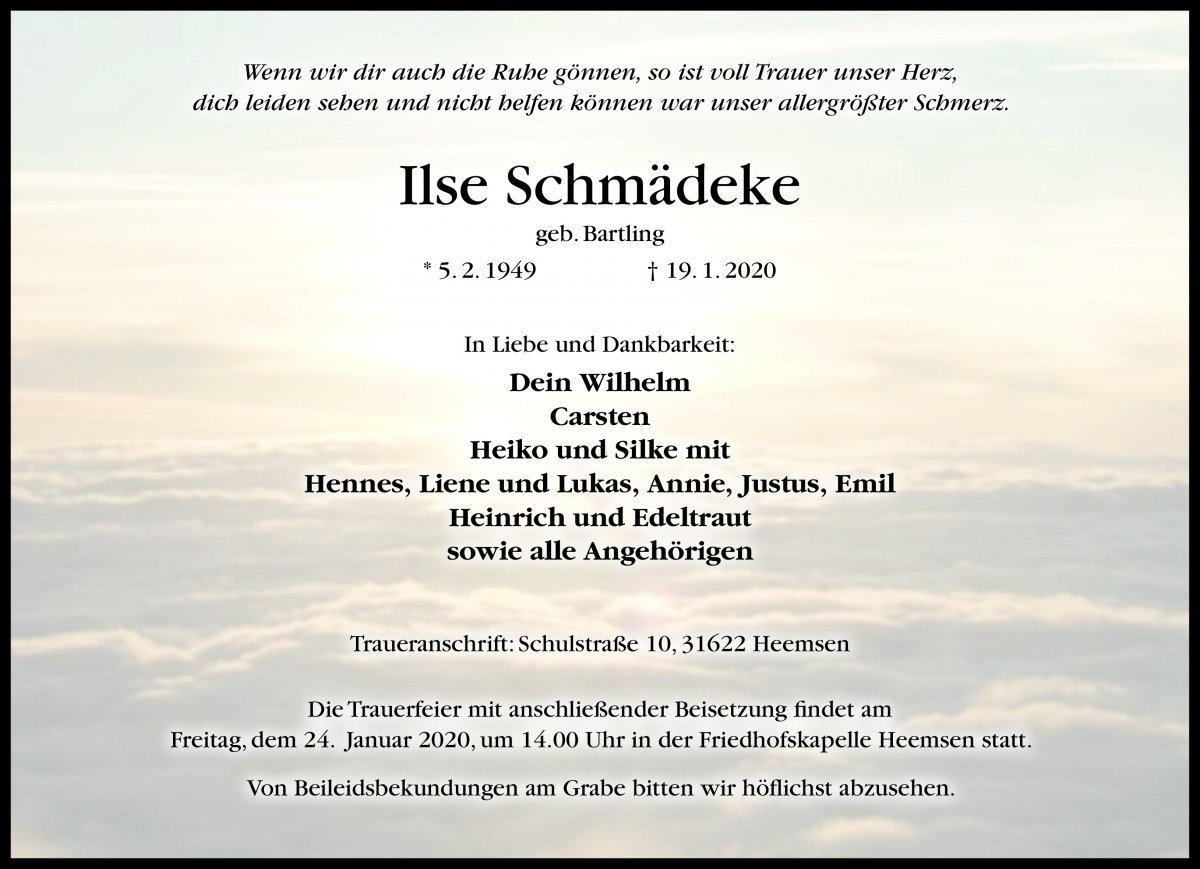 Wenn wir dir auch die Ruhe gönnen, so ist voll Trauer unser Herz,
dich leiden sehen und nicht helfen können war unser allergrößter Schmerz.

Ilse Schmädeke

geb. Bartling

* 5. 2. 1949 † 19. 1. 2020

In Liebe und Dankbarkeit:

Dein Wilhelm
Carsten
Heiko und Silke mit
Hennes, Liene und Lukas, Annie, Justus, Emil
Heinrich und Edeltraut
sowie alle Angehörigen

Traueranschrift: Schulstraße 10, 31622 Heemsen

Die Trauerfeier mit anschließender Beisetzung findet am
Freitag, dem 24. Januar 2020, um 14.00 Uhr in der Friedhofskapelle Heemsen statt.

Von Beileidsbekundungen am Grabe bitten wir höflichst abzusehen.